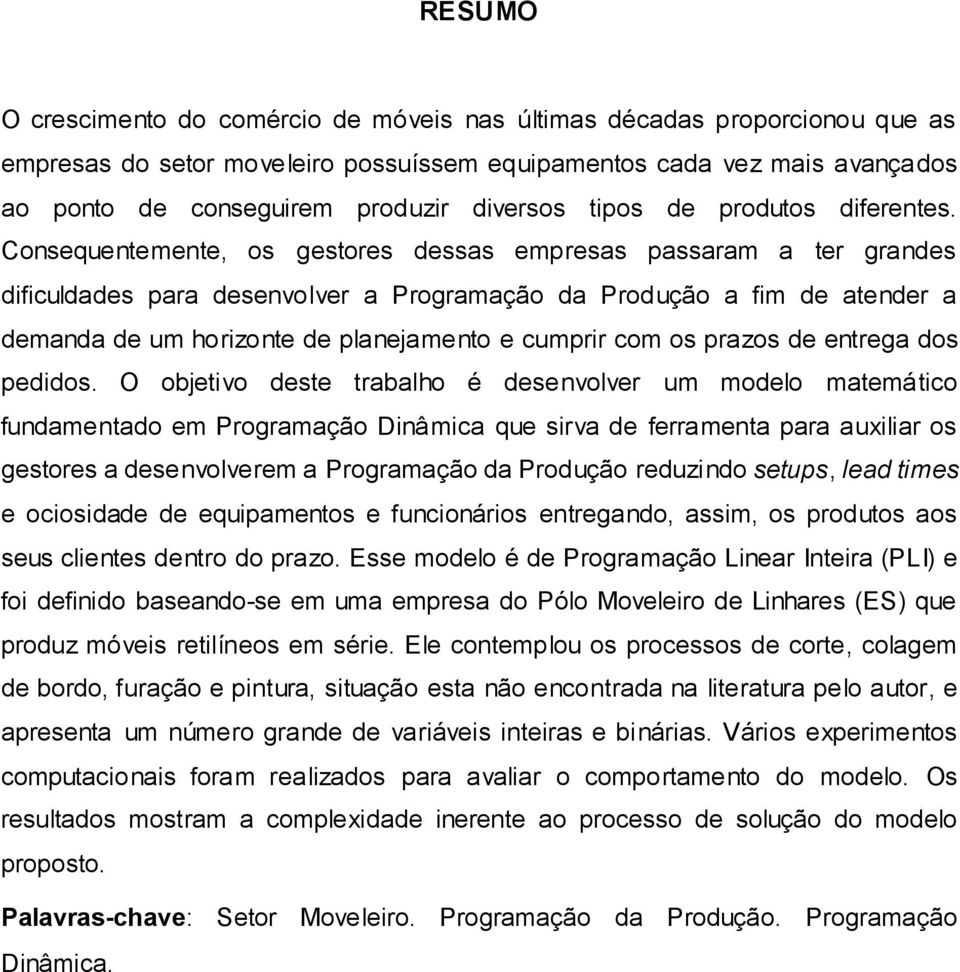 RESUMO

O crescimento do comércio de móveis nas últimas décadas proporcionou que as empresas do setor moveleiro possuíssem equipamentos cada vez mais avançados ao ponto de conseguirem produzir diversos tipos de produtos diferentes. Consequentemente, os gestores dessas empresas passaram a ter grandes dificuldades para desenvolver a Programação da Produção a fim de atender a demanda de um horizonte de planejamento e cumprir com os prazos de entrega dos pedidos. O objetivo deste trabalho é desenvolver um modelo matemático fundamentado em Programação Dinâmica que sirva de ferramenta para auxiliar os gestores a desenvolverem a Programação da Produção reduzindo setups, lead times e ociosidade de equipamentos e funcionários entregando, assim, os produtos aos seus clientes dentro do prazo. Esse modelo é de Programação Linear Inteira (PLI) e foi definido baseando-se em uma empresa do Pólo Moveleiro de Linhares (ES) que produz móveis retilíneos em série. Ele contemplou os processos de corte, colagem de bordo, furação e pintura, situação esta não encontrada na literatura pelo autor, e apresenta um número grande de variáveis inteiras e binárias. Vários experimentos computacionais foram realizados para avaliar o comportamento do modelo. Os resultados mostram a complexidade inerente ao processo de solução do modelo proposto.

Palavras-chave: Setor Moveleiro. Programação da Produção. Programação Dinâmica.